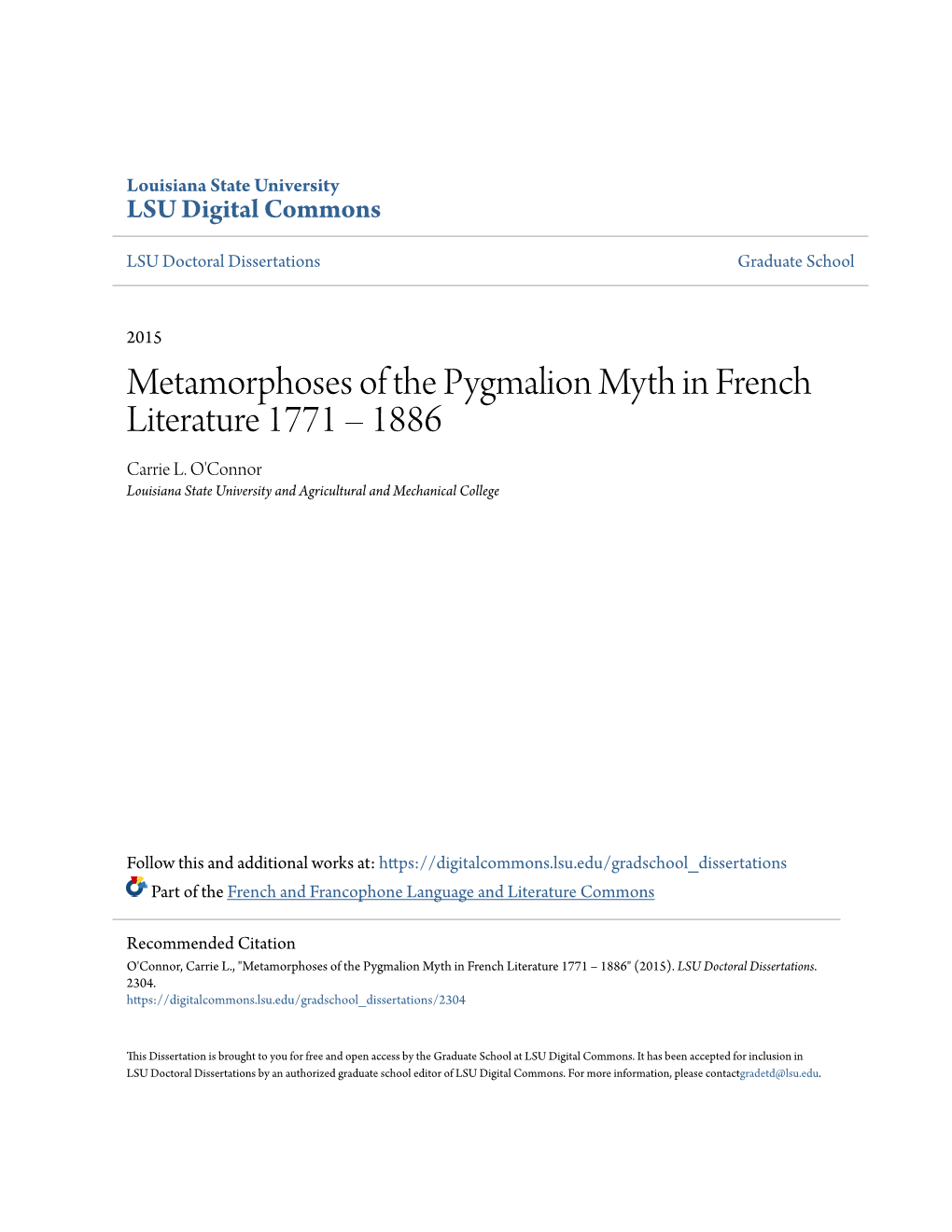 Louisiana State University
LSU Digital Commons

LSU Doctoral Dissertations

Graduate School

2015

Metamorphoses of the Pygmalion Myth in French Literature 1771 – 1886

Carrie L. O'Connor
Louisiana State University and Agricultural and Mechanical College

Follow this and additional works at: https://digitalcommons.lsu.edu/gradschool_dissertations

Part of the French and Francophone Language and Literature Commons

Recommended Citation
O'Connor, Carrie L., "Metamorphoses of the Pygmalion Myth in French Literature 1771 – 1886" (2015). LSU Doctoral Dissertations. 2304.
https://digitalcommons.lsu.edu/gradschool_dissertations/2304

This Dissertation is brought to you for free and open access by the Graduate School at LSU Digital Commons. It has been accepted for inclusion in LSU Doctoral Dissertations by an authorized graduate school editor of LSU Digital Commons. For more information, please contactgradetd@lsu.edu.